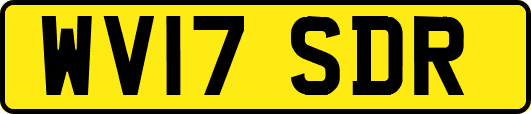 WV17 SDR